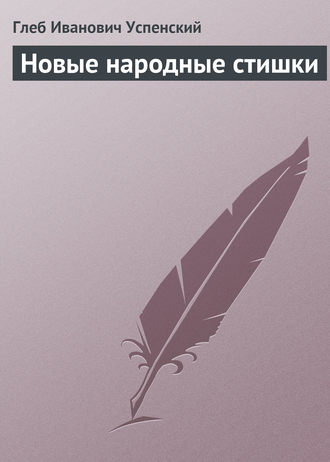 Глеб Иванович Успенский

Новые народные стишки